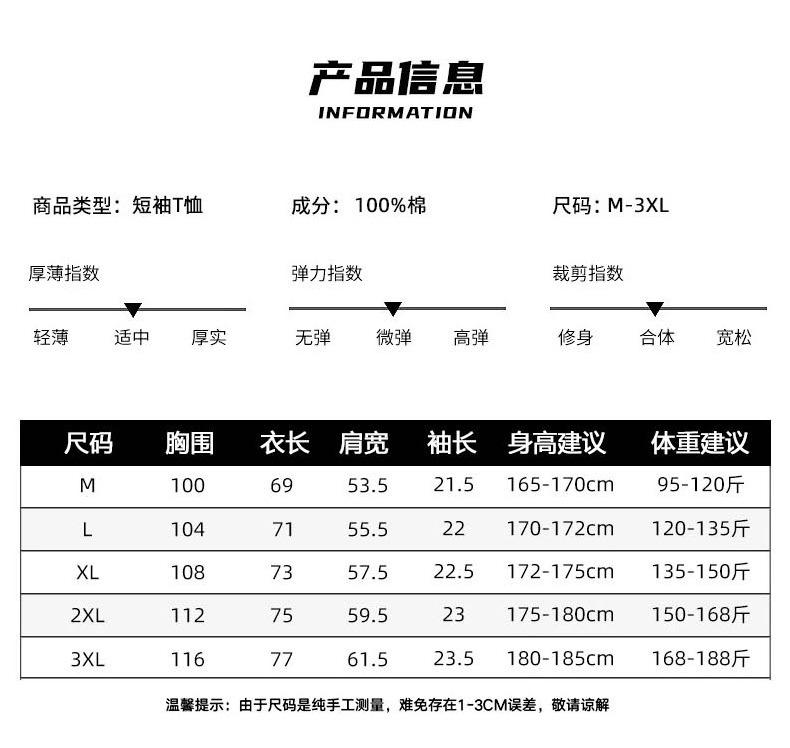 产品信息
INFORMATION

商品类型：短袖T恤

成分：100%棉

尺码：M-3XL

厚薄指数

轻薄 适中 厚实

弹力指数

无弹 微弹 高弹

裁剪指数

修身 合体 宽松

| 尺码 | 胸围 | 衣长 | 肩宽 | 袖长 | 身高建议 | 体重建议 |
|---|---|---|---|---|---|---|
| M | 100 | 69 | 53.5 | 21.5 | 165-170cm | 95-120斤 |
| L | 104 | 71 | 55.5 | 22 | 170-172cm | 120-135斤 |
| XL | 108 | 73 | 57.5 | 22.5 | 172-175cm | 135-150斤 |
| 2XL | 112 | 75 | 59.5 | 23 | 175-180cm | 150-168斤 |
| 3XL | 116 | 77 | 61.5 | 23.5 | 180-185cm | 168-188斤 |

温馨提示：由于尺码是纯手工测量，难免存在1-3CM误差，敬请谅解